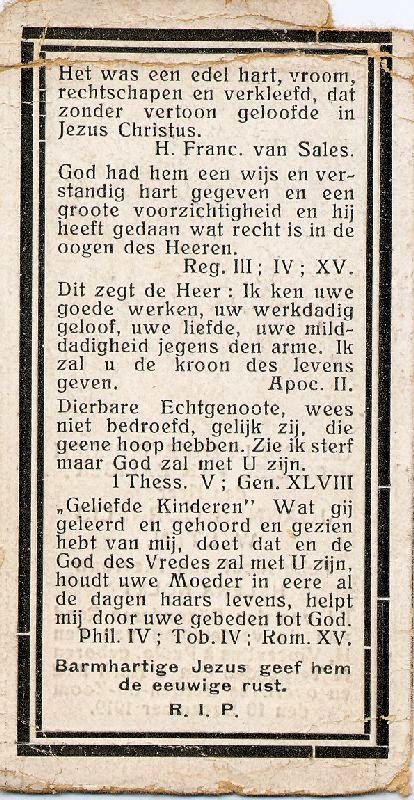 Het was een edel hart, vroom, rechtschapen en verkleefd, dat zonder vertoon geloofde in Jezus Christus.
H. Franc. van Sales.

God had hem een wijs en verstandig hart gegeven en een groote voorzichtigheid en hij heeft gedaan wat recht is in de oogen des Heeren.
Reg. III ; IV ; XV.

Dit zegt de Heer : Ik ken uwe goede werken, uw werkdadig geloof, uwe liefde, uwe milddadigheid jegens den arme. Ik zal u de kroon des levens geven.
Apoc. II.

Dierbare Echtgenoote, wees niet bedroefd, gelijk zij, die geene hoop hebben. Zie ik sterf maar God zal met U zijn.
1 Thess. V ; Gen. XLVIII

„Geliefde Kinderen" Wat gij geleerd en gehoord en gezien hebt van mij, doet dat en de God des Vredes zal met U zijn, houdt uwe Moeder in eere al de dagen haars levens, helpt mij door uwe gebeden tot God.
Phil. IV ; Tob. IV ; Rom. XV.

Barmhartige Jezus geef hem de eeuwige rust.
R. I. P.